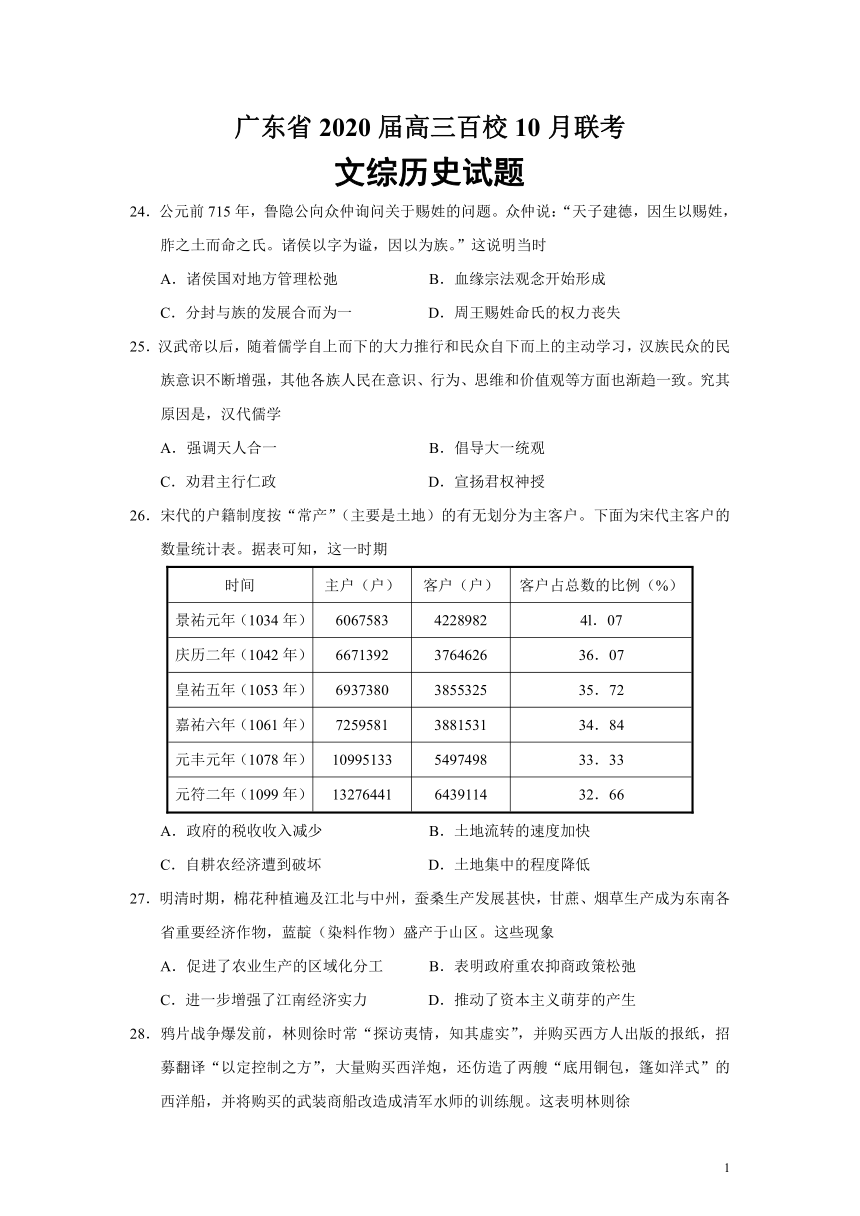 广东省 2020 届高三百校 10 月联考
文综历史试题

24．公元前 715 年，鲁隐公向众仲询问关于赐姓的问题。众仲说：“天子建德，因生以赐姓，胙之土而命之氏。诸侯以字为谥，因以为族。”这说明当时

A．诸侯国对地方管理松弛　　B．血缘宗法观念开始形成

C．分封与族的发展合而为一　　D．周王赐姓命氏的权力丧失

25．汉武帝以后，随着儒学自上而下的大力推行和民众自下而上的主动学习，汉族民众的民族意识不断增强，其他各族人民在意识、行为、思维和价值观等方面也渐趋一致。究其原因是，汉代儒学

A．强调天人合一　　B．倡导大一统观

C．劝君主行仁政　　D．宣扬君权神授

26．宋代的户籍制度按“常产”（主要是土地）的有无划分为主客户。下面为宋代主客户的数量统计表。据表可知，这一时期

| 时间 | 主户（户） | 客户（户） | 客户占总数的比例（%） |
|---|---|---|---|
| 景祐元年（1034 年） | 6067583 | 4228982 | 4l．07 |
| 庆历二年（1042 年） | 6671392 | 3764626 | 36．07 |
| 皇祐五年（1053 年） | 6937380 | 3855325 | 35．72 |
| 嘉祐六年（1061 年） | 7259581 | 3881531 | 34．84 |
| 元丰元年（1078 年） | 10995133 | 5497498 | 33．33 |
| 元符二年（1099 年） | 13276441 | 6439114 | 32．66 |

A．政府的税收收入减少　　B．土地流转的速度加快

C．自耕农经济遭到破坏　　D．土地集中的程度降低

27．明清时期，棉花种植遍及江北与中州，蚕桑生产发展甚快，甘蔗、烟草生产成为东南各省重要经济作物，蓝靛（染料作物）盛产于山区。这些现象

A．促进了农业生产的区域化分工　　B．表明政府重农抑商政策松弛

C．进一步增强了江南经济实力　　D．推动了资本主义萌芽的产生

28．鸦片战争爆发前，林则徐时常“探访夷情，知其虚实”，并购买西方人出版的报纸，招募翻译“以定控制之方”，大量购买西洋炮，还仿造了两艘“底用铜包，篷如洋式”的西洋船，并将购买的武装商船改造成清军水师的训练舰。这表明林则徐

1